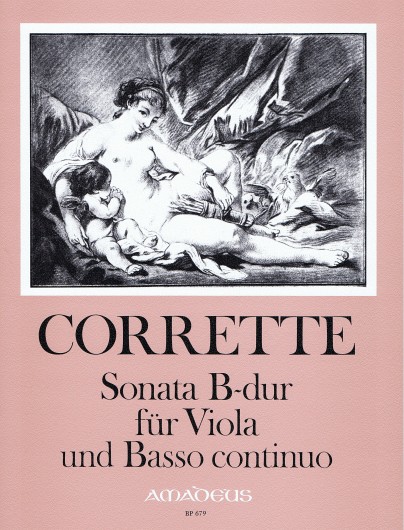 CORRETTE

Sonata B-dur
für Viola
und Basso continuo

AMADEUS

BP 679